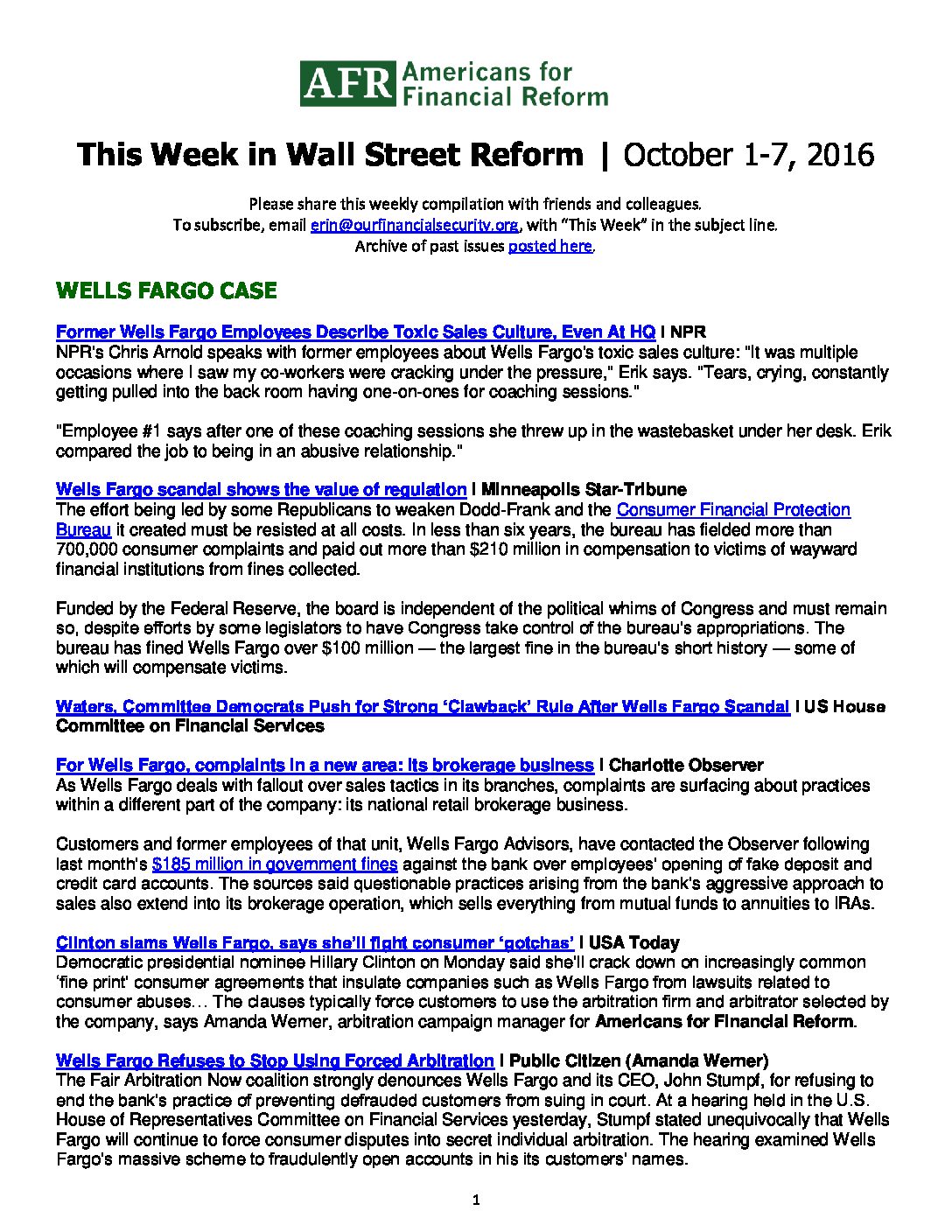 AFR Americans for Financial Reform

This Week in Wall Street Reform | October 1-7, 2016

Please share this weekly compilation with friends and colleagues.
To subscribe, email erin@ourfinancialsecurity.org, with "This Week" in the subject line.
Archive of past issues posted here.

WELLS FARGO CASE

Former Wells Fargo Employees Describe Toxic Sales Culture, Even At HQ | NPR
NPR's Chris Arnold speaks with former employees about Wells Fargo's toxic sales culture: "It was multiple occasions where I saw my co-workers were cracking under the pressure," Erik says. "Tears, crying, constantly getting pulled into the back room having one-on-ones for coaching sessions."

"Employee #1 says after one of these coaching sessions she threw up in the wastebasket under her desk. Erik compared the job to being in an abusive relationship."

Wells Fargo scandal shows the value of regulation | Minneapolis Star-Tribune
The effort being led by some Republicans to weaken Dodd-Frank and the Consumer Financial Protection Bureau it created must be resisted at all costs. In less than six years, the bureau has fielded more than 700,000 consumer complaints and paid out more than $210 million in compensation to victims of wayward financial institutions from fines collected.

Funded by the Federal Reserve, the board is independent of the political whims of Congress and must remain so, despite efforts by some legislators to have Congress take control of the bureau's appropriations. The bureau has fined Wells Fargo over $100 million — the largest fine in the bureau's short history — some of which will compensate victims.

Waters, Committee Democrats Push for Strong 'Clawback' Rule After Wells Fargo Scandal | US House Committee on Financial Services

For Wells Fargo, complaints in a new area: its brokerage business | Charlotte Observer
As Wells Fargo deals with fallout over sales tactics in its branches, complaints are surfacing about practices within a different part of the company: its national retail brokerage business.

Customers and former employees of that unit, Wells Fargo Advisors, have contacted the Observer following last month's $185 million in government fines against the bank over employees' opening of fake deposit and credit card accounts. The sources said questionable practices arising from the bank's aggressive approach to sales also extend into its brokerage operation, which sells everything from mutual funds to annuities to IRAs.

Clinton slams Wells Fargo, says she'll fight consumer 'gotchas' | USA Today
Democratic presidential nominee Hillary Clinton on Monday said she'll crack down on increasingly common 'fine print' consumer agreements that insulate companies such as Wells Fargo from lawsuits related to consumer abuses… The clauses typically force customers to use the arbitration firm and arbitrator selected by the company, says Amanda Werner, arbitration campaign manager for Americans for Financial Reform.

Wells Fargo Refuses to Stop Using Forced Arbitration | Public Citizen (Amanda Werner)
The Fair Arbitration Now coalition strongly denounces Wells Fargo and its CEO, John Stumpf, for refusing to end the bank's practice of preventing defrauded customers from suing in court. At a hearing held in the U.S. House of Representatives Committee on Financial Services yesterday, Stumpf stated unequivocally that Wells Fargo will continue to force consumer disputes into secret individual arbitration. The hearing examined Wells Fargo's massive scheme to fraudulently open accounts in his its customers' names.

1